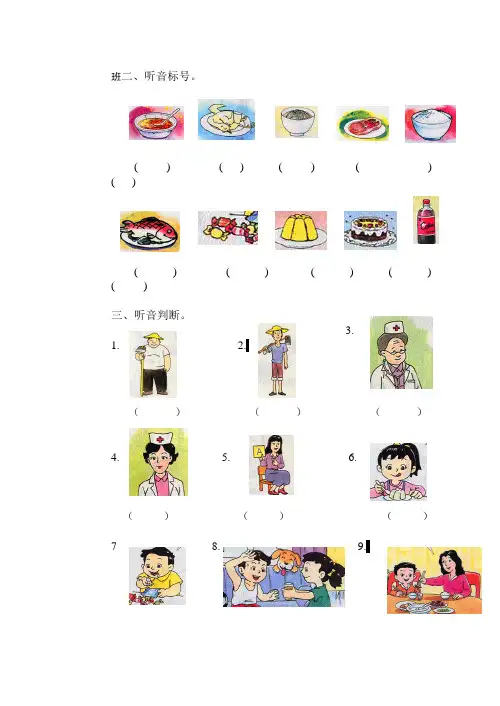 班二、听音标号。

(    ) (    ) (    ) (    ) (    )

(    ) (    ) (    ) (    ) (    )

三、听音判断。

1.

2

3.

(    ) (    ) (    )

4.

5.

6.

(    ) (    ) (    )

7

8.

9